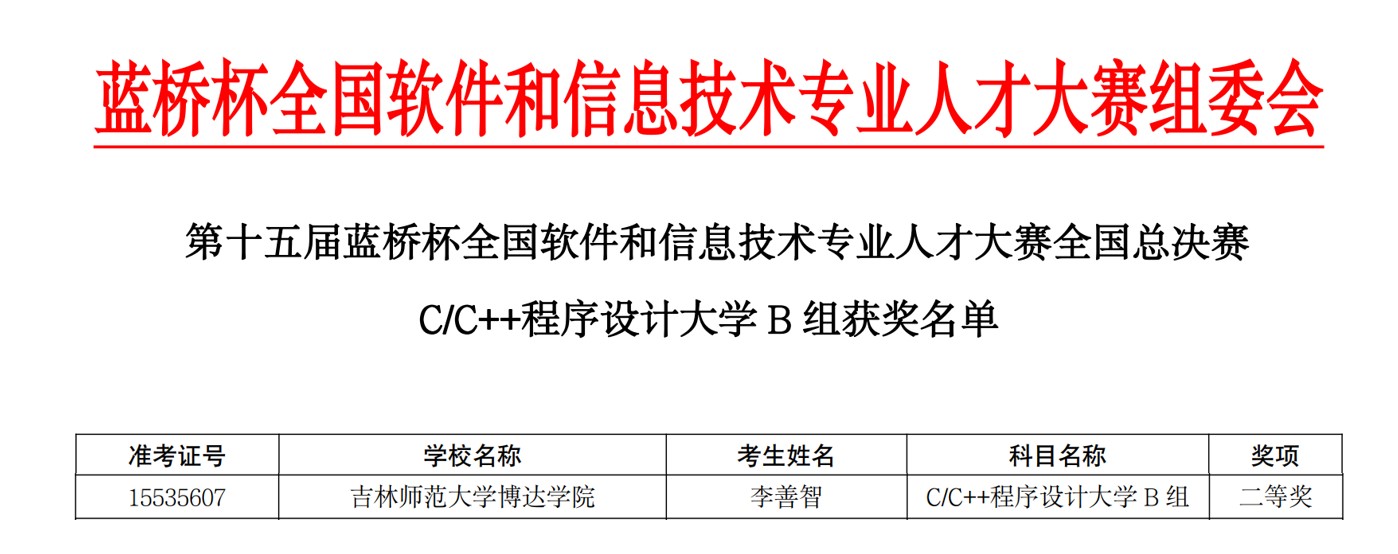 蓝桥杯全国软件和信息技术专业人才大赛组委会

第十五届蓝桥杯全国软件和信息技术专业人才大赛全国总决赛

C/C++程序设计大学B组获奖名单

| 准考证号 | 学校名称 | 考生姓名 | 科目名称 | 奖项 |
|---|---|---|---|---|
| 15535607 | 吉林师范大学博达学院 | 李善智 | C/C++程序设计大学B组 | 二等奖 |